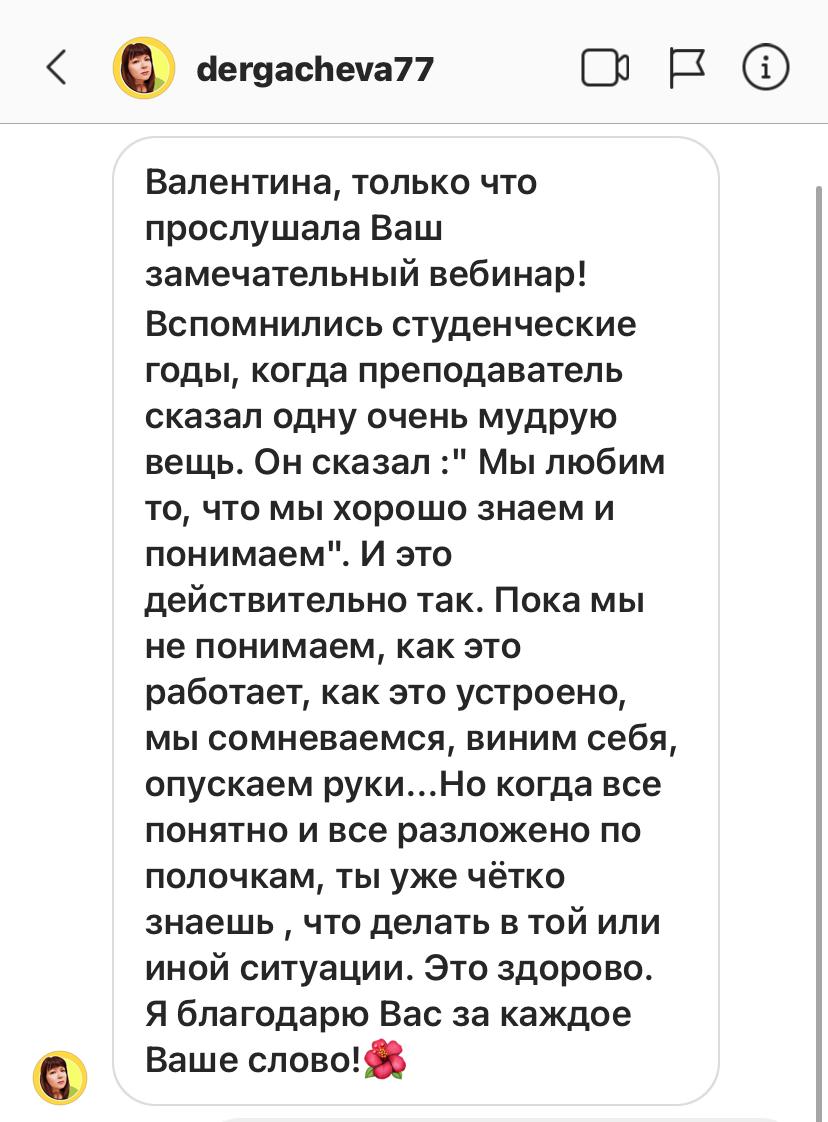 dergacheva77

Валентина, только что прослушала Ваш замечательный вебинар! Вспомнились студенческие годы, когда преподаватель сказал одну очень мудрую вещь. Он сказал :" Мы любим то, что мы хорошо знаем и понимаем". И это действительно так. Пока мы не понимаем, как это работает, как это устроено, мы сомневаемся, виним себя, опускаем руки...Но когда все понятно и все разложено по полочкам, ты уже чётко знаешь , что делать в той или иной ситуации. Это здорово. Я благодарю Вас за каждое Ваше слово!🌺